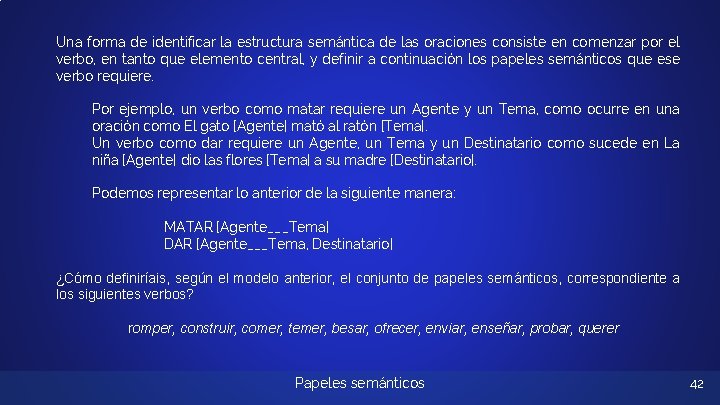 Una forma de identificar la estructura semántica de las oraciones consiste en comenzar por el verbo, en tanto que elemento central, y definir a continuación los papeles semánticos que ese verbo requiere.

Por ejemplo, un verbo como matar requiere un Agente y un Tema, como ocurre en una oración como El gato [Agente] mató al ratón [Tema].
Un verbo como dar requiere un Agente, un Tema y un Destinatario como sucede en La niña [Agente] dio las flores [Tema] a su madre [Destinatario].

Podemos representar lo anterior de la siguiente manera:

MATAR [Agente___Tema]
DAR [Agente___Tema, Destinatario]

¿Cómo definiríais, según el modelo anterior, el conjunto de papeles semánticos, correspondiente a los siguientes verbos?

romper, construir, comer, temer, besar, ofrecer, enviar, enseñar, probar, querer

Papeles semánticos

42